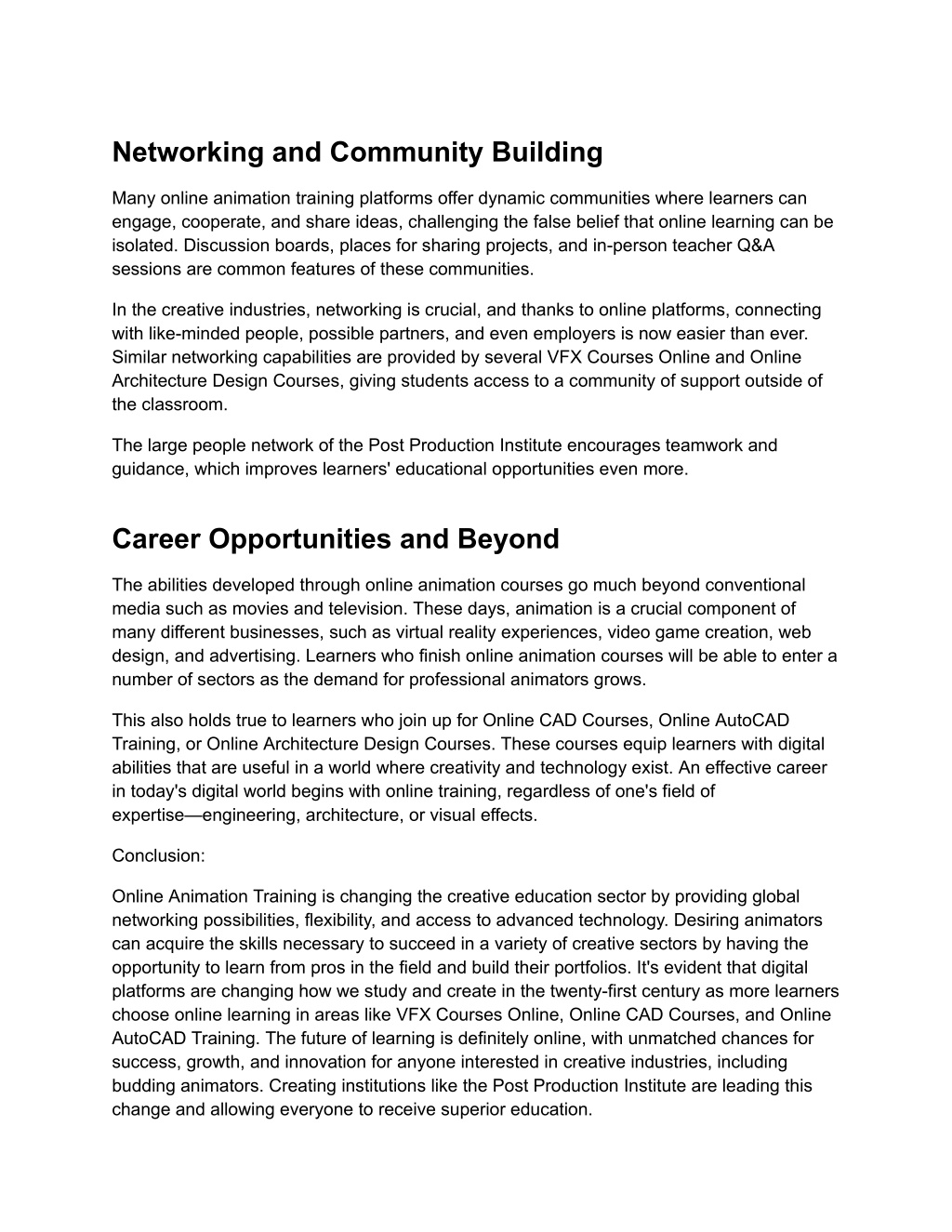 Networking and Community Building

Many online animation training platforms offer dynamic communities where learners can engage, cooperate, and share ideas, challenging the false belief that online learning can be isolated. Discussion boards, places for sharing projects, and in-person teacher Q&A sessions are common features of these communities.

In the creative industries, networking is crucial, and thanks to online platforms, connecting with like-minded people, possible partners, and even employers is now easier than ever. Similar networking capabilities are provided by several VFX Courses Online and Online Architecture Design Courses, giving students access to a community of support outside of the classroom.

The large people network of the Post Production Institute encourages teamwork and guidance, which improves learners' educational opportunities even more.

Career Opportunities and Beyond

The abilities developed through online animation courses go much beyond conventional media such as movies and television. These days, animation is a crucial component of many different businesses, such as virtual reality experiences, video game creation, web design, and advertising. Learners who finish online animation courses will be able to enter a number of sectors as the demand for professional animators grows.

This also holds true to learners who join up for Online CAD Courses, Online AutoCAD Training, or Online Architecture Design Courses. These courses equip learners with digital abilities that are useful in a world where creativity and technology exist. An effective career in today's digital world begins with online training, regardless of one's field of expertise—engineering, architecture, or visual effects.

Conclusion:

Online Animation Training is changing the creative education sector by providing global networking possibilities, flexibility, and access to advanced technology. Desiring animators can acquire the skills necessary to succeed in a variety of creative sectors by having the opportunity to learn from pros in the field and build their portfolios. It's evident that digital platforms are changing how we study and create in the twenty-first century as more learners choose online learning in areas like VFX Courses Online, Online CAD Courses, and Online AutoCAD Training. The future of learning is definitely online, with unmatched chances for success, growth, and innovation for anyone interested in creative industries, including budding animators. Creating institutions like the Post Production Institute are leading this change and allowing everyone to receive superior education.